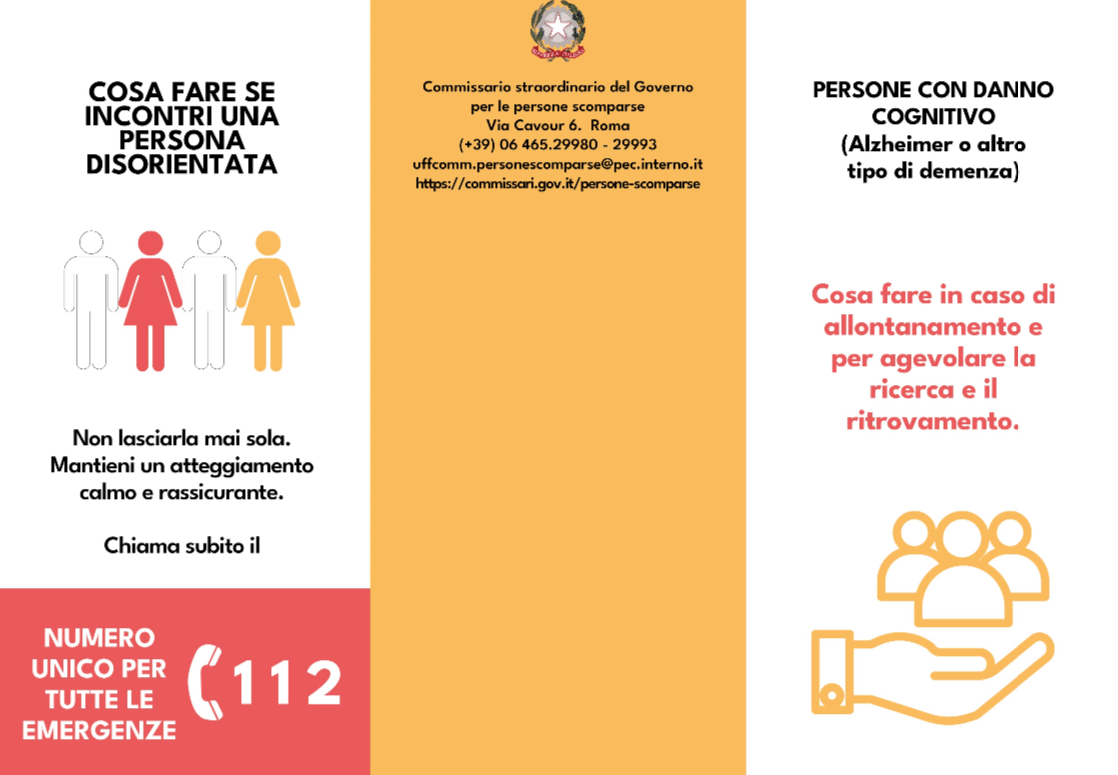 COSA FARE SE INCONTRI UNA PERSONA DISORIENTATA

Non lasciarla mai sola.
Mantieni un atteggiamento calmo e rassicurante.

Chiama subito il

NUMERO UNICO PER TUTTE LE EMERGENZE

112

Commissario straordinario del Governo
per le persone scomparse
Via Cavour 6. Roma
(+39) 06 465.29980 - 29993
uffcomm.personescomparse@pec.interno.it
https://commissari.gov.it/persone-scomparse

PERSONE CON DANNO COGNITIVO
(Alzheimer o altro tipo di demenza)

Cosa fare in caso di allontanamento e per agevolare la ricerca e il ritrovamento.